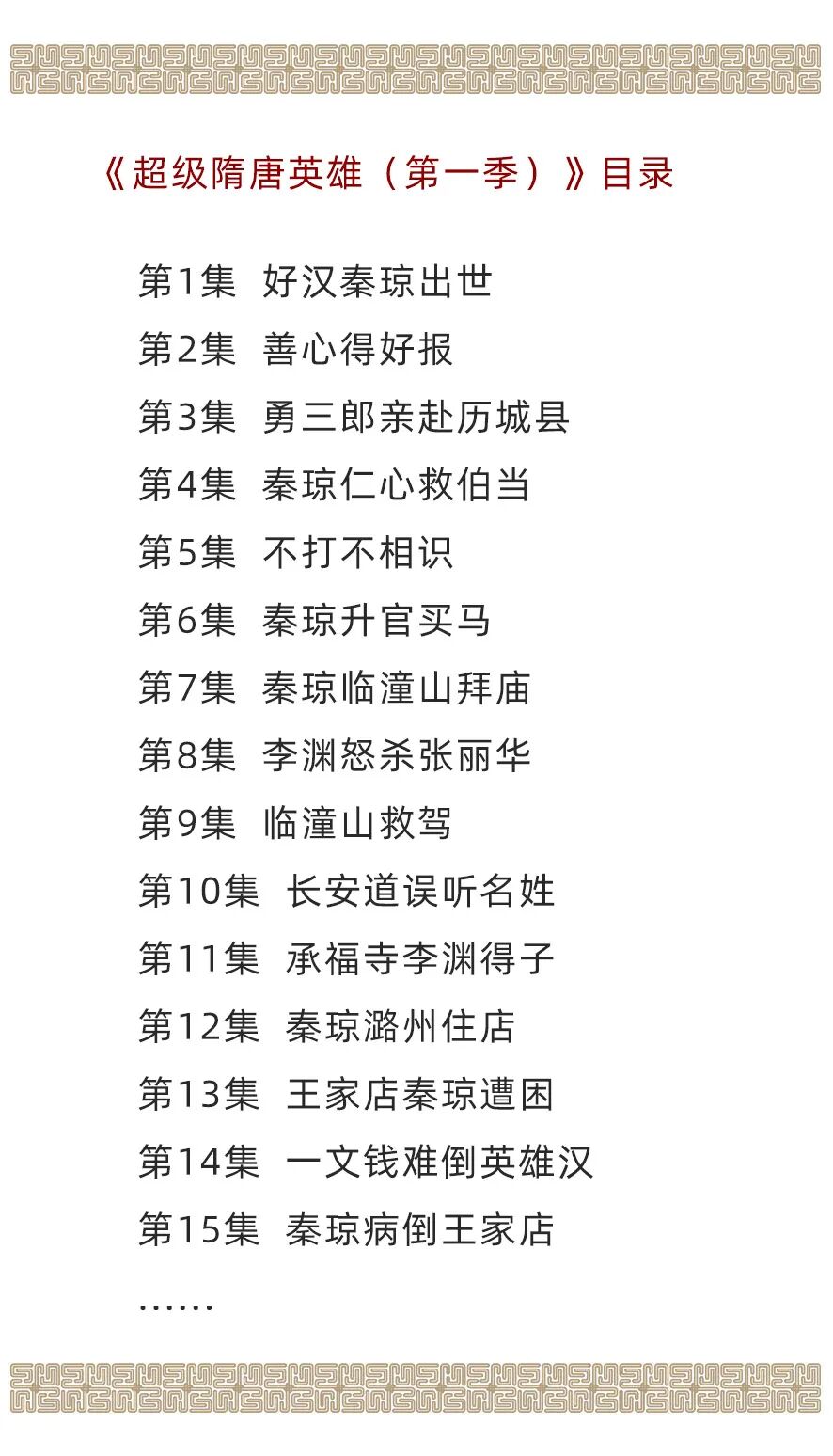 《超级隋唐英雄（第一季）》目录

第1集 好汉秦琼出世
第2集 善心得好报
第3集 勇三郎亲赴历城县
第4集 秦琼仁心救伯当
第5集 不打不相识
第6集 秦琼升官买马
第7集 秦琼临潼山拜庙
第8集 李渊怒杀张丽华
第9集 临潼山救驾
第10集 长安道误听名姓
第11集 承福寺李渊得子
第12集 秦琼潞州住店
第13集 王家店秦琼遭困
第14集 一文钱难倒英雄汉
第15集 秦琼病倒王家店
……